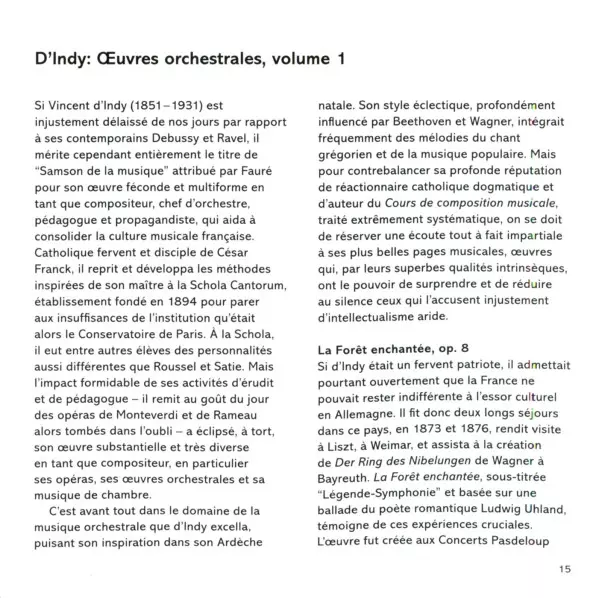 D'Indy: Œuvres orchestrales, volume 1

Si Vincent d'Indy (1851–1931) est injustement délaissé de nos jours par rapport à ses contemporains Debussy et Ravel, il mérite cependant entièrement le titre de "Samson de la musique" attribué par Fauré pour son œuvre féconde et multiforme en tant que compositeur, chef d'orchestre, pédagogue et propagandiste, qui aida à consolider la culture musicale française. Catholique fervent et disciple de César Franck, il reprit et développa les méthodes inspirées de son maître à la Schola Cantorum, établissement fondé en 1894 pour parer aux insuffisances de l'institution qu'était alors le Conservatoire de Paris. À la Schola, il eut entre autres élèves des personnalités aussi différentes que Roussel et Satie. Mais l'impact formidable de ses activités d'érudit et de pédagogue – il remit au goût du jour des opéras de Monteverdi et de Rameau alors tombés dans l'oubli – a éclipsé, à tort, son œuvre substantielle et très diverse en tant que compositeur, en particulier ses opéras, ses œuvres orchestrales et sa musique de chambre.

C'est avant tout dans le domaine de la musique orchestrale que d'Indy excella, puisant son inspiration dans son Ardèche natale. Son style éclectique, profondément influencé par Beethoven et Wagner, intégrait fréquemment des mélodies du chant grégorien et de la musique populaire. Mais pour contrebalancer sa profonde réputation de réactionnaire catholique dogmatique et d'auteur du Cours de composition musicale, traité extrêmement systématique, on se doit de réserver une écoute tout à fait impartiale à ses plus belles pages musicales, œuvres qui, par leurs superbes qualités intrinsèques, ont le pouvoir de surprendre et de réduire au silence ceux qui l'accusent injustement d'intellectualisme aride.

La Forêt enchantée, op. 8
Si d'Indy était un fervent patriote, il admettait pourtant ouvertement que la France ne pouvait rester indifférente à l'essor culturel en Allemagne. Il fit donc deux longs séjours dans ce pays, en 1873 et 1876, rendit visite à Liszt, à Weimar, et assista à la création de Der Ring des Nibelungen de Wagner à Bayreuth. La Forêt enchantée, sous-titrée "Légende-Symphonie" et basée sur une ballade du poète romantique Ludwig Uhland, témoigne de ces expériences cruciales. L'œuvre fut créée aux Concerts Pasdeloup

15